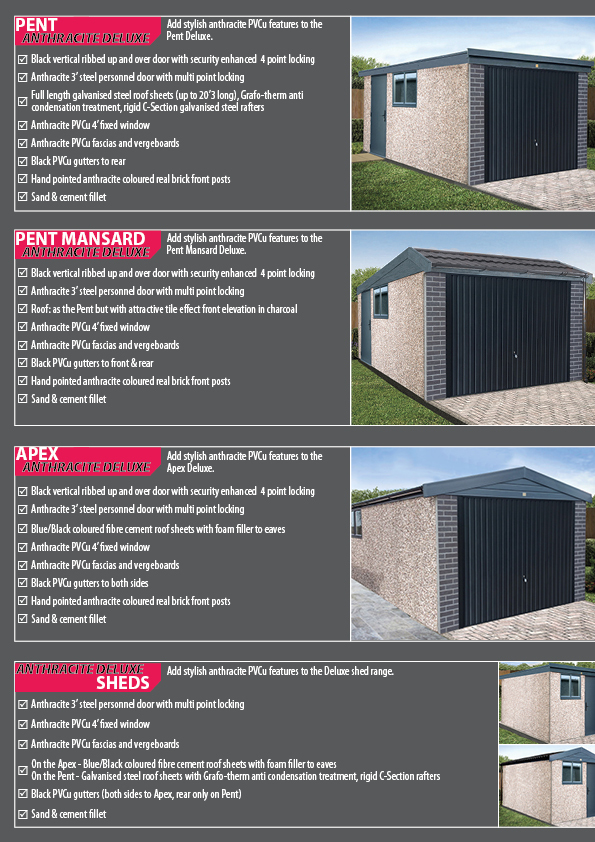 PENT
ANTHRACITE DELUXE
Add stylish anthracite PVCu features to the Pent Deluxe.

☑ Black vertical ribbed up and over door with security enhanced 4 point locking
☑ Anthracite 3' steel personnel door with multi point locking
☑ Full length galvanised steel roof sheets (up to 20'3 long), Grafo-therm anti condensation treatment, rigid C-Section galvanised steel rafters
☑ Anthracite PVCu 4' fixed window
☑ Anthracite PVCu fascias and vergeboards
☑ Black PVCu gutters to rear
☑ Hand pointed anthracite coloured real brick front posts
☑ Sand & cement fillet

PENT MANSARD
ANTHRACITE DELUXE
Add stylish anthracite PVCu features to the Pent Mansard Deluxe.

☑ Black vertical ribbed up and over door with security enhanced 4 point locking
☑ Anthracite 3' steel personnel door with multi point locking
☑ Roof: as the Pent but with attractive tile effect front elevation in charcoal
☑ Anthracite PVCu 4' fixed window
☑ Anthracite PVCu fascias and vergeboards
☑ Black PVCu gutters to front & rear
☑ Hand pointed anthracite coloured real brick front posts
☑ Sand & cement fillet

APEX
ANTHRACITE DELUXE
Add stylish anthracite PVCu features to the Apex Deluxe.

☑ Black vertical ribbed up and over door with security enhanced 4 point locking
☑ Anthracite 3' steel personnel door with multi point locking
☑ Blue/Black coloured fibre cement roof sheets with foam filler to eaves
☑ Anthracite PVCu 4' fixed window
☑ Anthracite PVCu fascias and vergeboards
☑ Black PVCu gutters to both sides
☑ Hand pointed anthracite coloured real brick front posts
☑ Sand & cement fillet

ANTHRACITE DELUXE
SHEDS
Add stylish anthracite PVCu features to the Deluxe shed range.

☑ Anthracite 3' steel personnel door with multi point locking
☑ Anthracite PVCu 4' fixed window
☑ Anthracite PVCu fascias and vergeboards
☑ On the Apex - Blue/Black coloured fibre cement roof sheets with foam filler to eaves
On the Pent - Galvanised steel roof sheets with Grafo-therm anti condensation treatment, rigid C-Section rafters
☑ Black PVCu gutters (both sides to Apex, rear only on Pent)
☑ Sand & cement fillet